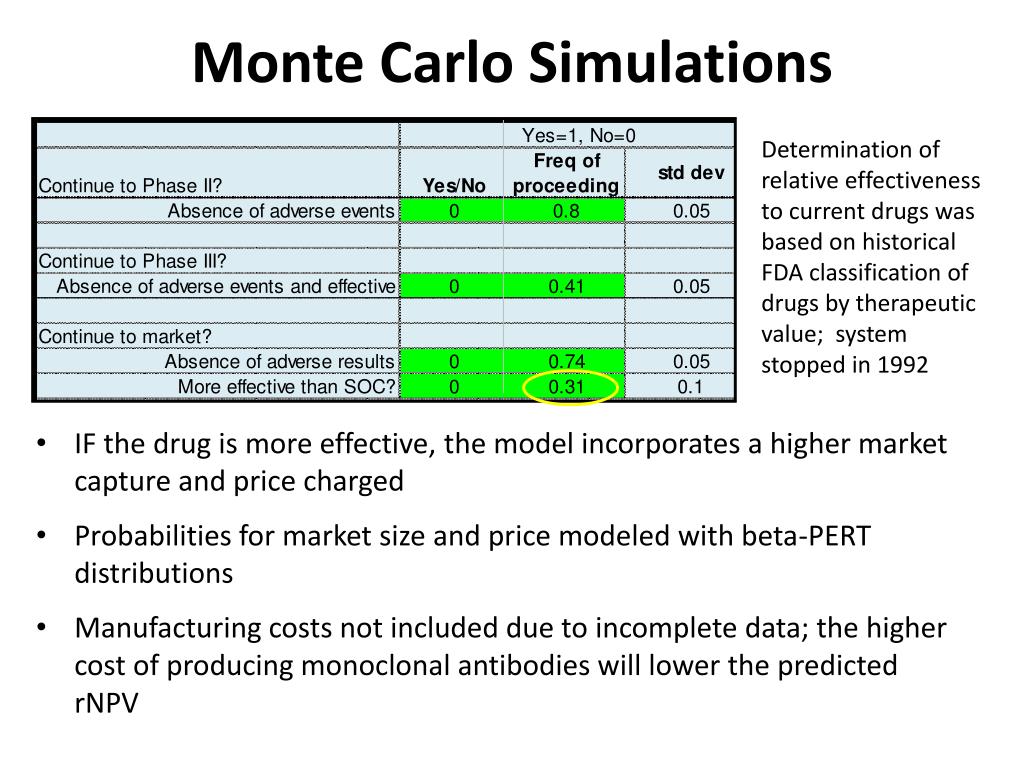 Monte Carlo Simulations

| | | Yes=1, No=0 | |
|---|---|---|---|
| Continue to Phase II? | Yes/No | Freq of proceeding | std dev |
| Absence of adverse events | 0 | 0.8 | 0.05 |
| | | | |
| Continue to Phase III? | | | |
| Absence of adverse events and effective | 0 | 0.41 | 0.05 |
| | | | |
| Continue to market? | | | |
| Absence of adverse results | 0 | 0.74 | 0.05 |
| More effective than SOC? | 0 | 0.31 | 0.1 |

Determination of relative effectiveness to current drugs was based on historical FDA classification of drugs by therapeutic value; system stopped in 1992

• IF the drug is more effective, the model incorporates a higher market capture and price charged

• Probabilities for market size and price modeled with beta-PERT distributions

• Manufacturing costs not included due to incomplete data; the higher cost of producing monoclonal antibodies will lower the predicted rNPV